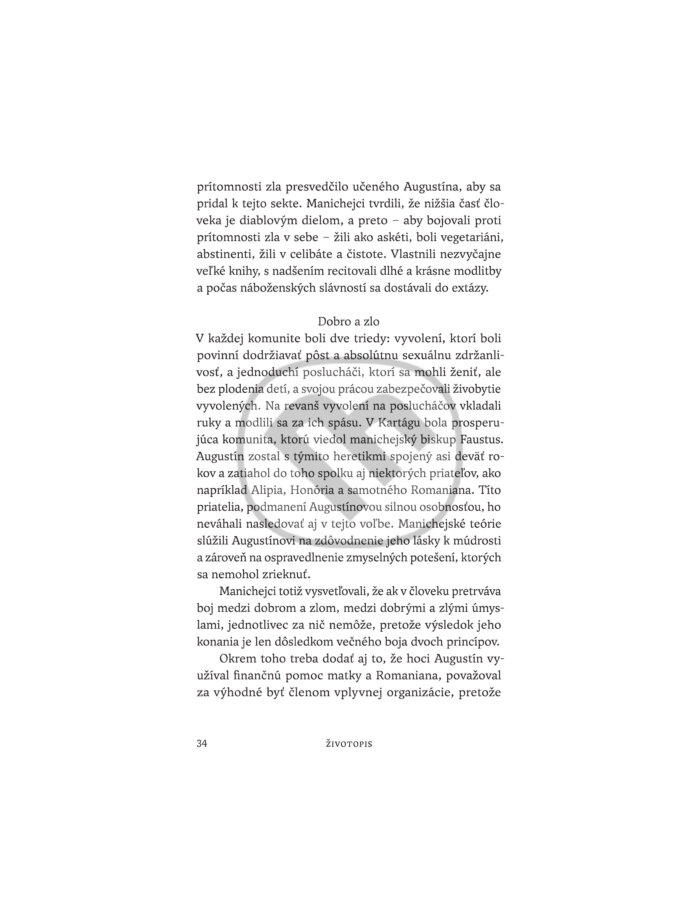 prítomnosti zla presvedčilo učeného Augustína, aby sa pridal k tejto sekte. Manichejci tvrdili, že nižšia časť človeka je diablovým dielom, a preto – aby bojovali proti prítomnosti zla v sebe – žili ako askéti, boli vegetariáni, abstinenti, žili v celibáte a čistote. Vlastnili nezvyčajne veľké knihy, s nadšením recitovali dlhé a krásne modlitby a počas náboženských slávností sa dostávali do extázy.

Dobro a zlo

V každej komunite boli dve triedy: vyvolení, ktorí boli povinní dodržiavať pôst a absolútnu sexuálnu zdržanlivosť, a jednoduchí poslucháči, ktorí sa mohli ženiť, ale bez plodenia detí, a svojou prácou zabezpečovali živobytie vyvolených. Na revanš vyvolení na poslucháčov vkladali ruky a modlili sa za ich spásu. V Kartágu bola prosperujúca komunita, ktorú viedol manichejský biskup Faustus. Augustín zostal s týmito heretikmi spojený asi deväť rokov a zatiahol do toho spolku aj niektorých priateľov, ako napríklad Alipia, Honória a samotného Romaniana. Títo priatelia, podmanení Augustínovou silnou osobnosťou, ho neváhali nasledovať aj v tejto voľbe. Manichejské teórie slúžili Augustínovi na zdôvodnenie jeho lásky k múdrosti a zároveň na ospravedlnenie zmyselných potešení, ktorých sa nemohol zrieknuť.

Manichejci totiž vysvetľovali, že ak v človeku pretrváva boj medzi dobrom a zlom, medzi dobrými a zlými úmyslami, jednotlivec za nič nemôže, pretože výsledok jeho konania je len dôsledkom večného boja dvoch princípov.

Okrem toho treba dodať aj to, že hoci Augustín využíval finančnú pomoc matky a Romaniana, považoval za výhodné byť členom vplyvnej organizácie, pretože

34 ŽIVOTOPIS